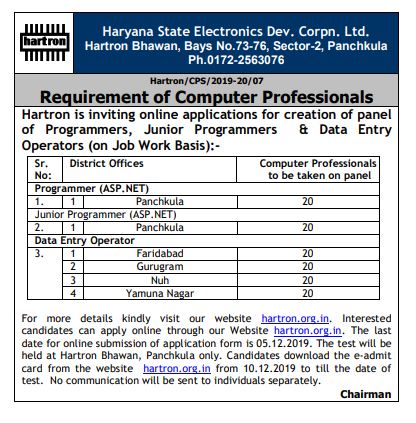 hartron

Haryana State Electronics Dev. Corpn. Ltd.
Hartron Bhawan, Bays No.73-76, Sector-2, Panchkula
Ph.0172-2563076

Hartron/CPS/2019-20/07

Requirement of Computer Professionals

Hartron is inviting online applications for creation of panel of Programmers, Junior Programmers & Data Entry Operators (on Job Work Basis):-

| Sr. No: | District Offices | | Computer Professionals to be taken on panel |
|---|---|---|---|
| Programmer (ASP.NET) | | | |
| 1. | 1 | Panchkula | 20 |
| Junior Programmer (ASP.NET) | | | |
| 2. | 1 | Panchkula | 20 |
| Data Entry Operator | | | |
| 3. | 1 | Faridabad | 20 |
| | 2 | Gurugram | 20 |
| | 3 | Nuh | 20 |
| | 4 | Yamuna Nagar | 20 |

For more details kindly visit our website hartron.org.in. Interested candidates can apply online through our Website hartron.org.in. The last date for online submission of application form is 05.12.2019. The test will be held at Hartron Bhawan, Panchkula only. Candidates download the e-admit card from the website hartron.org.in from 10.12.2019 to till the date of test. No communication will be sent to individuals separately.

Chairman